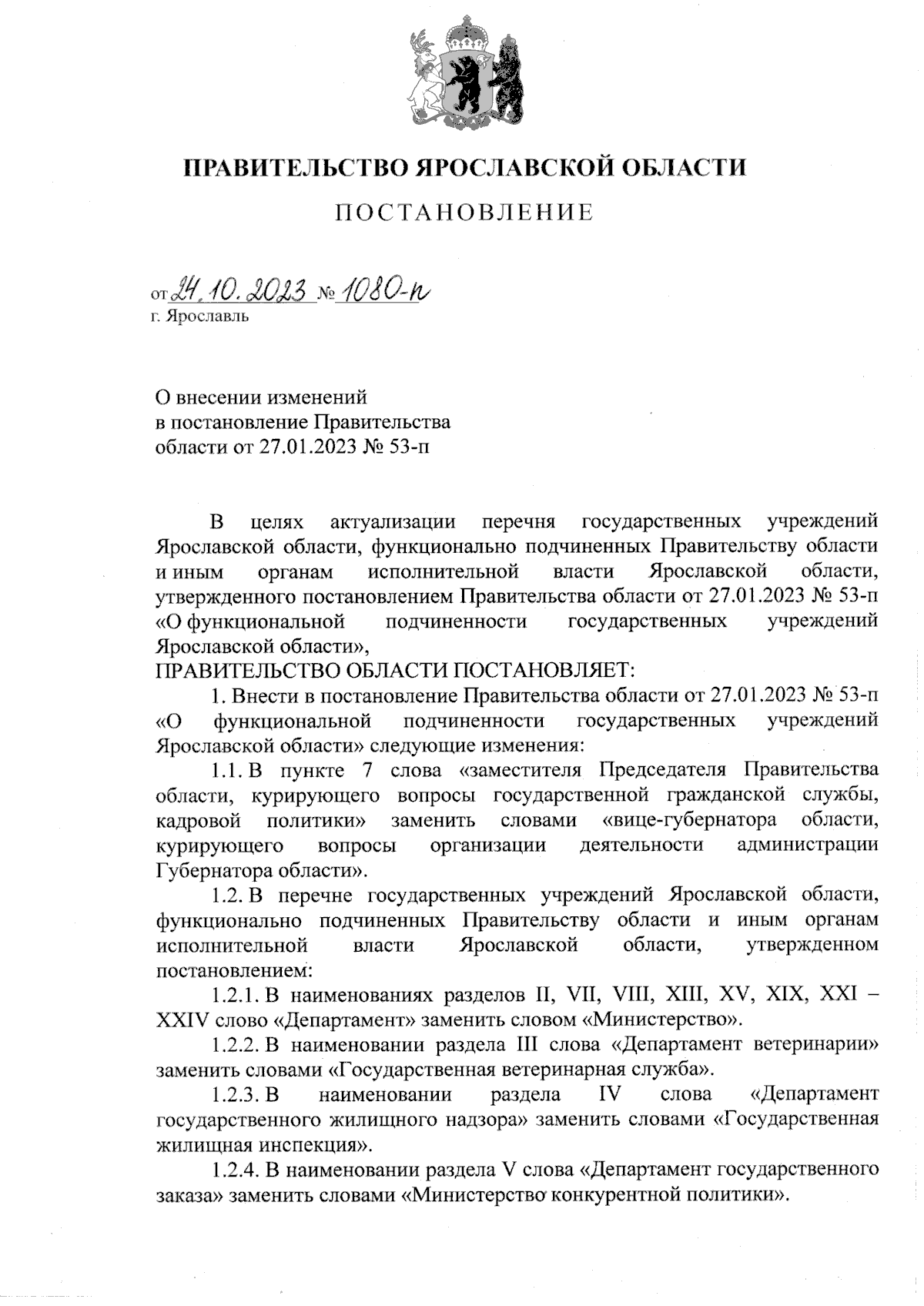 ПРАВИТЕЛЬСТВО ЯРОСЛАВСКОЙ ОБЛАСТИ

ПОСТАНОВЛЕНИЕ

от 24.10.2023 № 1080-п
г. Ярославль

О внесении изменений
в постановление Правительства
области от 27.01.2023 № 53-п

В целях актуализации перечня государственных учреждений Ярославской области, функционально подчиненных Правительству области и иным органам исполнительной власти Ярославской области, утвержденного постановлением Правительства области от 27.01.2023 № 53-п «О функциональной подчиненности государственных учреждений Ярославской области»,
ПРАВИТЕЛЬСТВО ОБЛАСТИ ПОСТАНОВЛЯЕТ:

1. Внести в постановление Правительства области от 27.01.2023 № 53-п «О функциональной подчиненности государственных учреждений Ярославской области» следующие изменения:

1.1. В пункте 7 слова «заместителя Председателя Правительства области, курирующего вопросы государственной гражданской службы, кадровой политики» заменить словами «вице-губернатора области, курирующего вопросы организации деятельности администрации Губернатора области».

1.2. В перечне государственных учреждений Ярославской области, функционально подчиненных Правительству области и иным органам исполнительной власти Ярославской области, утвержденном постановлением:

1.2.1. В наименованиях разделов II, VII, VIII, XIII, XV, XIX, XXI – XXIV слово «Департамент» заменить словом «Министерство».

1.2.2. В наименовании раздела III слова «Департамент ветеринарии» заменить словами «Государственная ветеринарная служба».

1.2.3. В наименовании раздела IV слова «Департамент государственного жилищного надзора» заменить словами «Государственная жилищная инспекция».

1.2.4. В наименовании раздела V слова «Департамент государственного заказа» заменить словами «Министерство конкурентной политики».